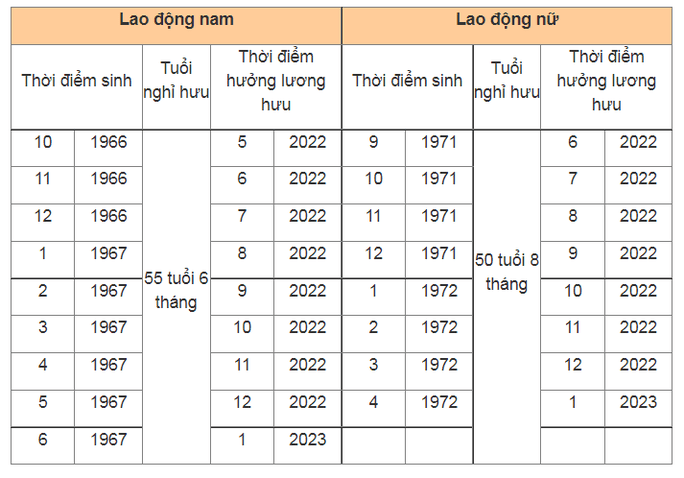 | Lao động nam | | | | | Lao động nữ | | | | |
|---|---|---|---|---|---|---|---|---|---|
| Thời điểm sinh | | Tuổi nghỉ hưu | Thời điểm hưởng lương hưu | | Thời điểm sinh | | Tuổi nghỉ hưu | Thời điểm hưởng lương hưu | |
| 10 | 1966 | 55 tuổi 6 tháng | 5 | 2022 | 9 | 1971 | 50 tuổi 8 tháng | 6 | 2022 |
| 11 | 1966 | | 6 | 2022 | 10 | 1971 | | 7 | 2022 |
| 12 | 1966 | | 7 | 2022 | 11 | 1971 | | 8 | 2022 |
| 1 | 1967 | | 8 | 2022 | 12 | 1971 | | 9 | 2022 |
| 2 | 1967 | | 9 | 2022 | 1 | 1972 | | 10 | 2022 |
| 3 | 1967 | | 10 | 2022 | 2 | 1972 | | 11 | 2022 |
| 4 | 1967 | | 11 | 2022 | 3 | 1972 | | 12 | 2022 |
| 5 | 1967 | | 12 | 2022 | 4 | 1972 | | 1 | 2023 |
| 6 | 1967 | | 1 | 2023 | | | | | |